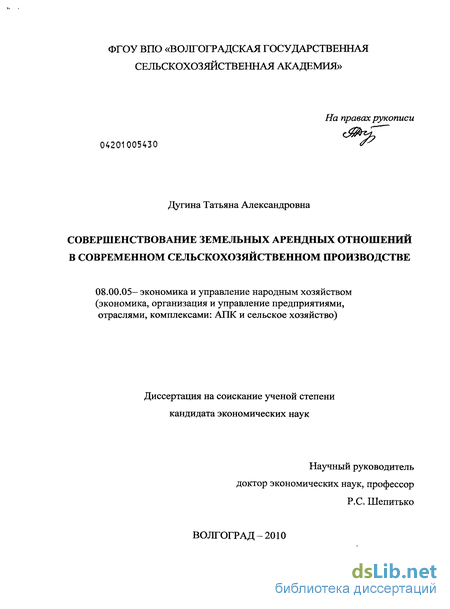 ФГОУ ВПО «ВОЛГОГРАДСКАЯ ГОСУДАРСТВЕННАЯ СЕЛЬСКОХОЗЯЙСТВЕННАЯ АКАДЕМИЯ»

На правах рукописи

04201005430

Дугина Татьяна Александровна

СОВЕРШЕНСТВОВАНИЕ ЗЕМЕЛЬНЫХ АРЕНДНЫХ ОТНОШЕНИЙ В СОВРЕМЕННОМ СЕЛЬСКОХОЗЯЙСТВЕННОМ ПРОИЗВОДСТВЕ

08.00.05– экономика и управление народным хозяйством (экономика, организация и управление предприятиями, отраслями, комплексами: АПК и сельское хозяйство)

Диссертация на соискание ученой степени кандидата экономических наук

Научный руководитель
доктор экономических наук, профессор
Р.С. Шепитько

ВОЛГОГРАД – 2010

dsLib.net
библиотека диссертаций